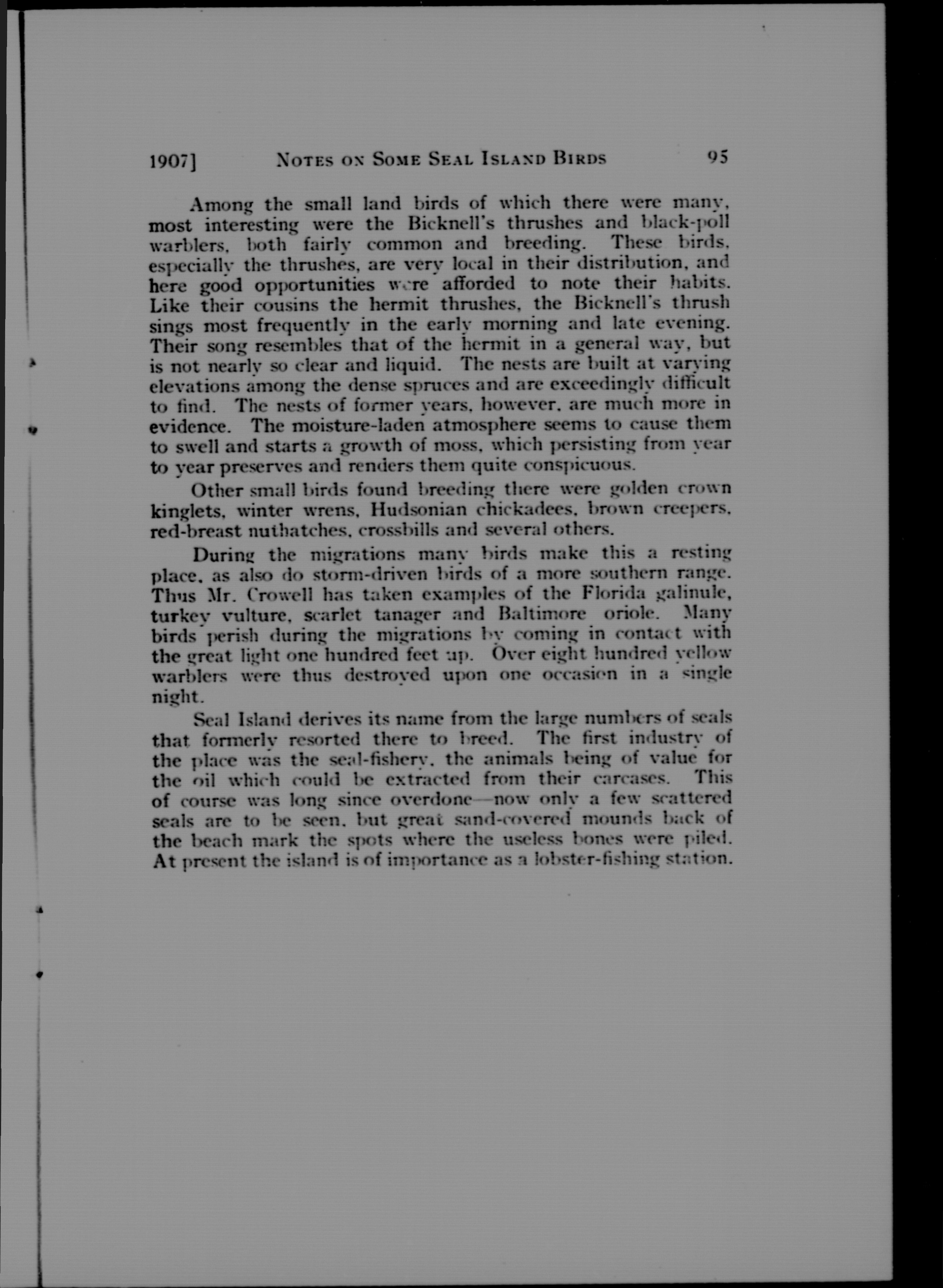 1907] NOTES ON SOME SEAL ISLAND BIRDS 95

Among the small land birds of which there were many, most interesting were the Bicknell's thrushes and black-poll warblers, both fairly common and breeding. These birds, especially the thrushes, are very local in their distribution, and here good opportunities were afforded to note their habits. Like their cousins the hermit thrushes, the Bicknell's thrush sings most frequently in the early morning and late evening. Their song resembles that of the hermit in a general way, but is not nearly so clear and liquid. The nests are built at varying elevations among the dense spruces and are exceedingly difficult to find. The nests of former years, however, are much more in evidence. The moisture-laden atmosphere seems to cause them to swell and starts a growth of moss, which persisting from year to year preserves and renders them quite conspicuous.

Other small birds found breeding there were golden crown kinglets, winter wrens, Hudsonian chickadees, brown creepers, red-breast nuthatches, crossbills and several others.

During the migrations many birds make this a resting place, as also do storm-driven birds of a more southern range. Thus Mr. Crowell has taken examples of the Florida galinule, turkey vulture, scarlet tanager and Baltimore oriole. Many birds perish during the migrations by coming in contact with the great light one hundred feet up. Over eight hundred yellow warblers were thus destroyed upon one occasion in a single night.

Seal Island derives its name from the large numbers of seals that formerly resorted there to breed. The first industry of the place was the seal-fishery, the animals being of value for the oil which could be extracted from their carcases. This of course was long since overdone—now only a few scattered seals are to be seen, but great sand-covered mounds back of the beach mark the spots where the useless bones were piled. At present the island is of importance as a lobster-fishing station.